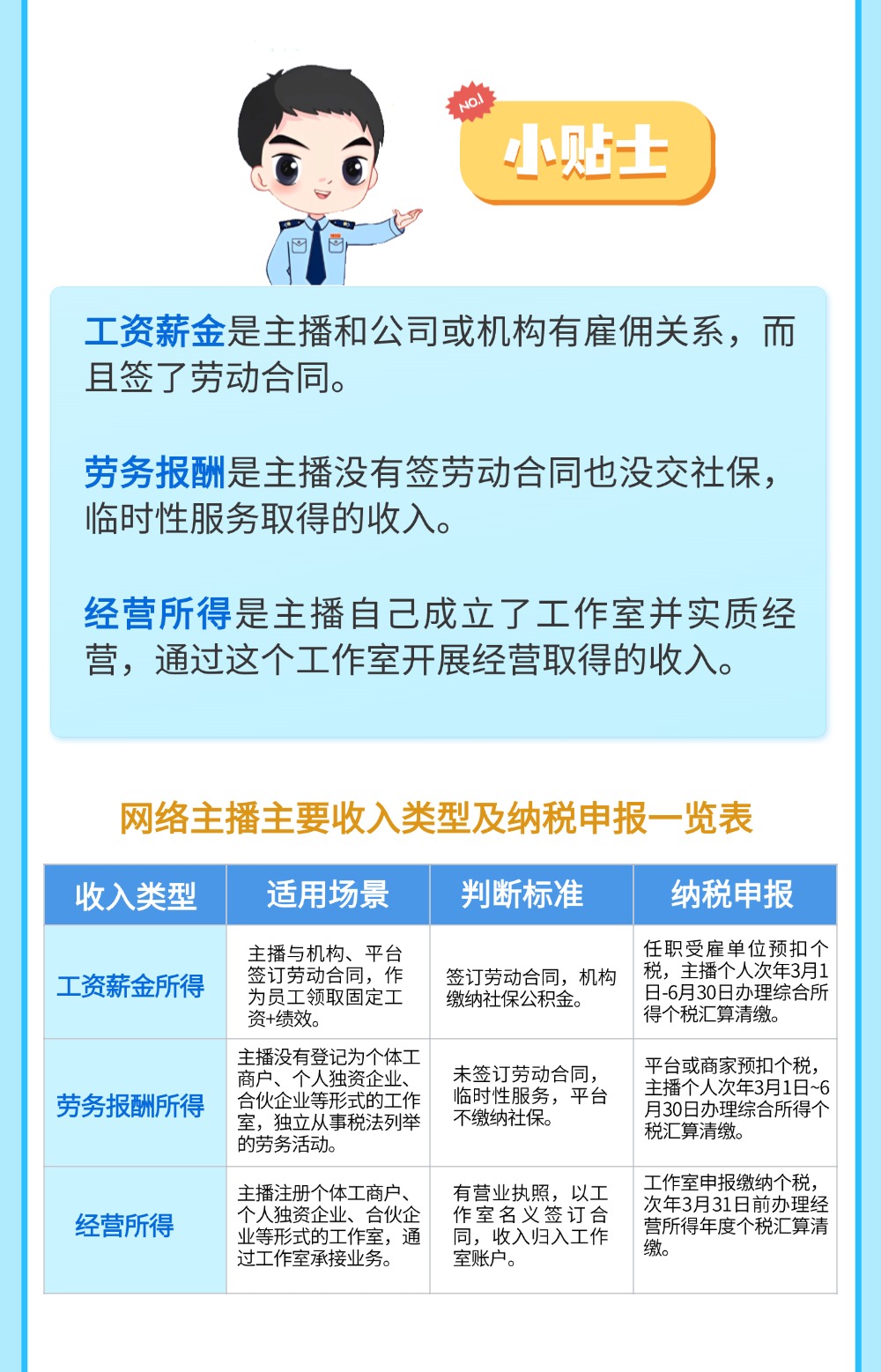 NO.1

小贴士

工资薪金是主播和公司或机构有雇佣关系，而且签了劳动合同。

劳务报酬是主播没有签劳动合同也没交社保，临时性服务取得的收入。

经营所得是主播自己成立了工作室并实质经营，通过这个工作室开展经营取得的收入。

网络主播主要收入类型及纳税申报一览表

| 收入类型 | 适用场景 | 判断标准 | 纳税申报 |
|---|---|---|---|
| 工资薪金所得 | 主播与机构、平台签订劳动合同，作为员工领取固定工资+绩效。 | 签订劳动合同，机构缴纳社保公积金。 | 任职受雇单位预扣个税，主播个人次年3月1日-6月30日办理综合所得个税汇算清缴。 |
| 劳务报酬所得 | 主播没有登记为个体工商户、个人独资企业、合伙企业等形式的工作室，独立从事税法列举的劳务活动。 | 未签订劳动合同，临时性服务，平台不缴纳社保。 | 平台或商家预扣个税，主播个人次年3月1日~6月30日办理综合所得个税汇算清缴。 |
| 经营所得 | 主播注册个体工商户、个人独资企业、合伙企业等形式的工作室，通过工作室承接业务。 | 有营业执照，以工作室名义签订合同，收入归入工作室账户。 | 工作室申报缴纳个税，次年3月31日前办理经营所得年度个税汇算清缴。 |